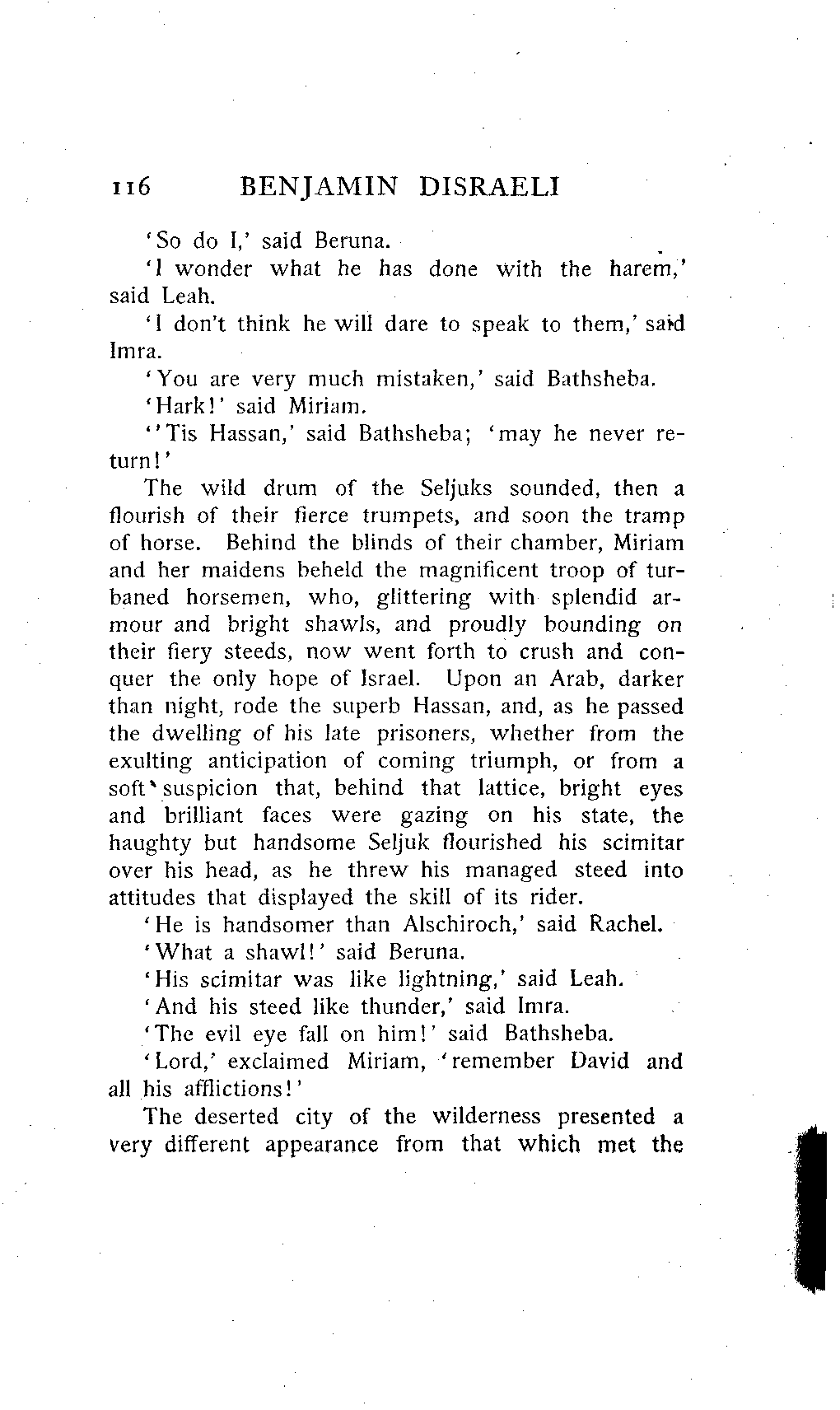 116 BENJAMIN DISRAELI

'So do I,' said Beruna.

'I wonder what he has done with the harem,' said Leah.

'I don't think he will dare to speak to them,' said Imra.

'You are very much mistaken,' said Bathsheba.

'Hark!' said Miriam.

''Tis Hassan,' said Bathsheba; 'may he never return!'

The wild drum of the Seljuks sounded, then a flourish of their fierce trumpets, and soon the tramp of horse. Behind the blinds of their chamber, Miriam and her maidens beheld the magnificent troop of turbaned horsemen, who, glittering with splendid armour and bright shawls, and proudly bounding on their fiery steeds, now went forth to crush and conquer the only hope of Israel. Upon an Arab, darker than night, rode the superb Hassan, and, as he passed the dwelling of his late prisoners, whether from the exulting anticipation of coming triumph, or from a soft suspicion that, behind that lattice, bright eyes and brilliant faces were gazing on his state, the haughty but handsome Seljuk flourished his scimitar over his head, as he threw his managed steed into attitudes that displayed the skill of its rider.

'He is handsomer than Alschiroch,' said Rachel.

'What a shawl!' said Beruna.

'His scimitar was like lightning,' said Leah.

'And his steed like thunder,' said Imra.

'The evil eye fall on him!' said Bathsheba.

'Lord,' exclaimed Miriam, 'remember David and all his afflictions!'

The deserted city of the wilderness presented a very different appearance from that which met the